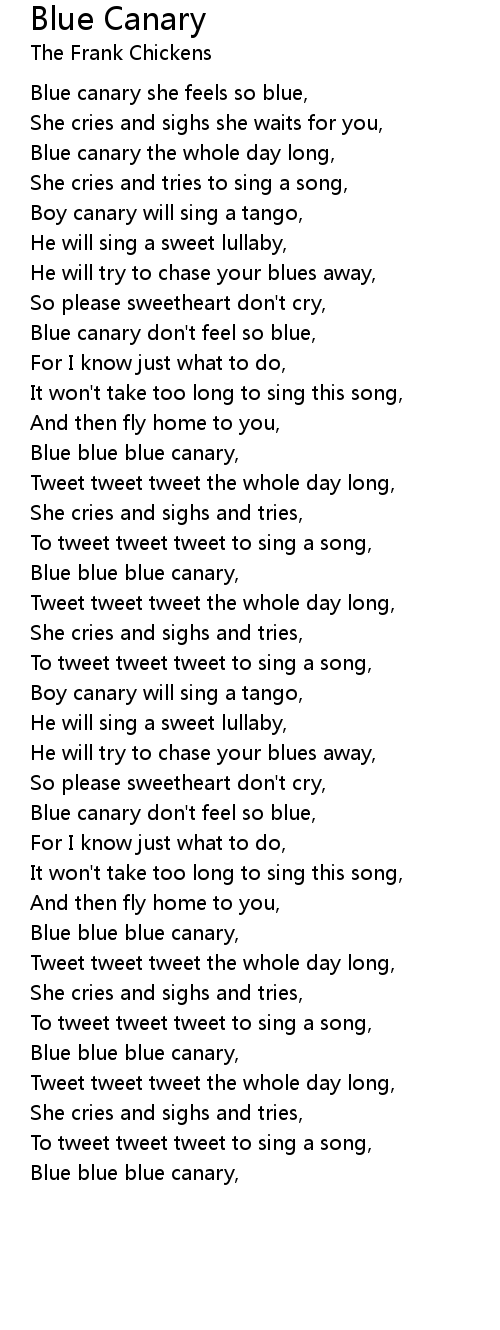 Blue Canary
The Frank Chickens

Blue canary she feels so blue,
She cries and sighs she waits for you,
Blue canary the whole day long,
She cries and tries to sing a song,
Boy canary will sing a tango,
He will sing a sweet lullaby,
He will try to chase your blues away,
So please sweetheart don't cry,
Blue canary don't feel so blue,
For I know just what to do,
It won't take too long to sing this song,
And then fly home to you,
Blue blue blue canary,
Tweet tweet tweet the whole day long,
She cries and sighs and tries,
To tweet tweet tweet to sing a song,
Blue blue blue canary,
Tweet tweet tweet the whole day long,
She cries and sighs and tries,
To tweet tweet tweet to sing a song,
Boy canary will sing a tango,
He will sing a sweet lullaby,
He will try to chase your blues away,
So please sweetheart don't cry,
Blue canary don't feel so blue,
For I know just what to do,
It won't take too long to sing this song,
And then fly home to you,
Blue blue blue canary,
Tweet tweet tweet the whole day long,
She cries and sighs and tries,
To tweet tweet tweet to sing a song,
Blue blue blue canary,
Tweet tweet tweet the whole day long,
She cries and sighs and tries,
To tweet tweet tweet to sing a song,
Blue blue blue canary,